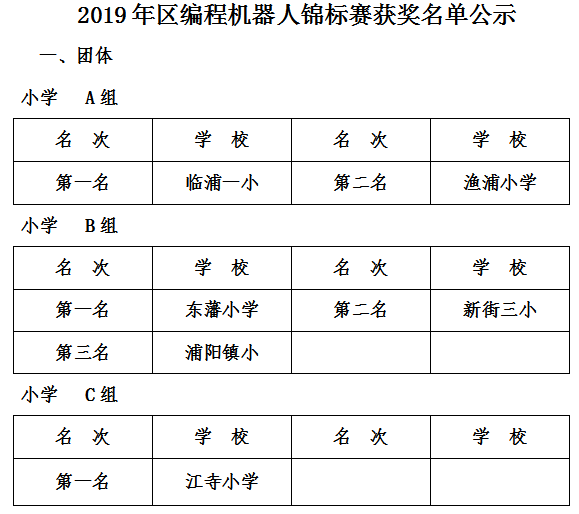 2019 年区编程机器人锦标赛获奖名单公示

一、团体

小学 A 组

| 名 次 | 学 校 | 名 次 | 学 校 |
|---|---|---|---|
| 第一名 | 临浦一小 | 第二名 | 渔浦小学 |

小学 B 组

| 名 次 | 学 校 | 名 次 | 学 校 |
|---|---|---|---|
| 第一名 | 东藩小学 | 第二名 | 新街三小 |
| 第三名 | 浦阳镇小 | | |

小学 C 组

| 名 次 | 学 校 | 名 次 | 学 校 |
|---|---|---|---|
| 第一名 | 江寺小学 | | |